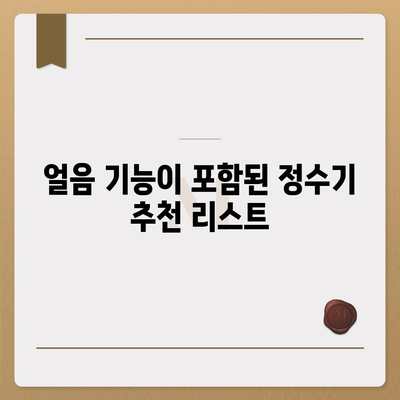 얼음 기능이 포함된 정수기 추천 리스트